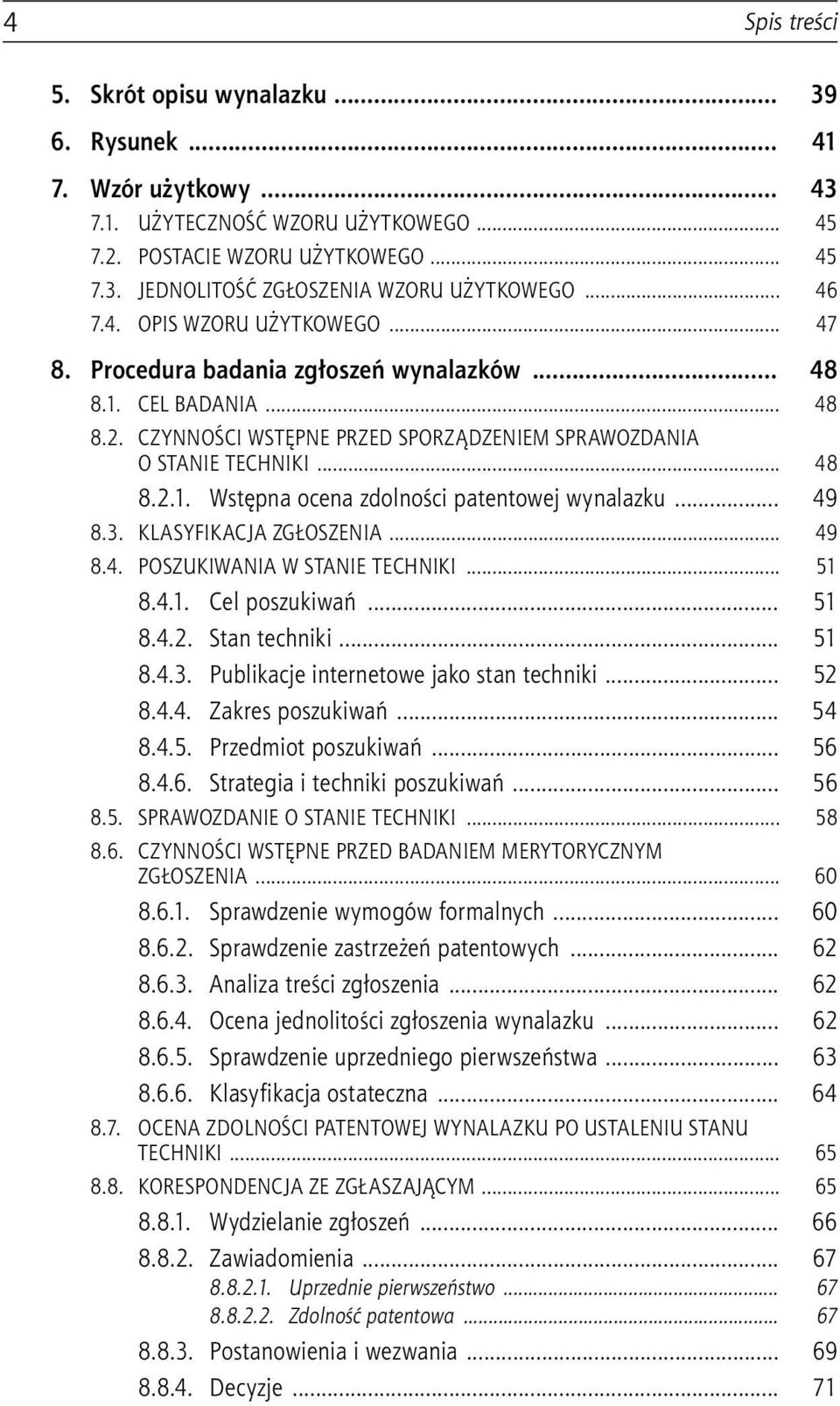 4 Spis treści

5. Skrót opisu wynalazku ... 39
6. Rysunek ... 41
7. Wzór użytkowy ... 43
7.1. UŻYTECZNOŚĆ WZORU UŻYTKOWEGO ... 45
7.2. POSTACIE WZORU UŻYTKOWEGO ... 45
7.3. JEDNOLITOŚĆ ZGŁOSZENIA WZORU UŻYTKOWEGO ... 46
7.4. OPIS WZORU UŻYTKOWEGO ... 47
8. Procedura badania zgłoszeń wynalazków ... 48
8.1. CEL BADANIA ... 48
8.2. CZYNNOŚCI WSTĘPNE PRZED SPORZĄDZENIEM SPRAWOZDANIA O STANIE TECHNIKI ... 48
8.2.1. Wstępna ocena zdolności patentowej wynalazku ... 49
8.3. KLASYFIKACJA ZGŁOSZENIA ... 49
8.4. POSZUKIWANIA W STANIE TECHNIKI ... 51
8.4.1. Cel poszukiwań ... 51
8.4.2. Stan techniki ... 51
8.4.3. Publikacje internetowe jako stan techniki ... 52
8.4.4. Zakres poszukiwań ... 54
8.4.5. Przedmiot poszukiwań ... 56
8.4.6. Strategia i techniki poszukiwań ... 56
8.5. SPRAWOZDANIE O STANIE TECHNIKI ... 58
8.6. CZYNNOŚCI WSTĘPNE PRZED BADANIEM MERYTORYCZNYM ZGŁOSZENIA ... 60
8.6.1. Sprawdzenie wymogów formalnych ... 60
8.6.2. Sprawdzenie zastrzeżeń patentowych ... 62
8.6.3. Analiza treści zgłoszenia ... 62
8.6.4. Ocena jednolitości zgłoszenia wynalazku ... 62
8.6.5. Sprawdzenie uprzedniego pierwszeństwa ... 63
8.6.6. Klasyfikacja ostateczna ... 64
8.7. OCENA ZDOLNOŚCI PATENTOWEJ WYNALAZKU PO USTALENIU STANU TECHNIKI ... 65
8.8. KORESPONDENCJA ZE ZGŁASZAJĄCYM ... 65
8.8.1. Wydzielanie zgłoszeń ... 66
8.8.2. Zawiadomienia ... 67
8.8.2.1. Uprzednie pierwszeństwo ... 67
8.8.2.2. Zdolność patentowa ... 67
8.8.3. Postanowienia i wezwania ... 69
8.8.4. Decyzje ... 71